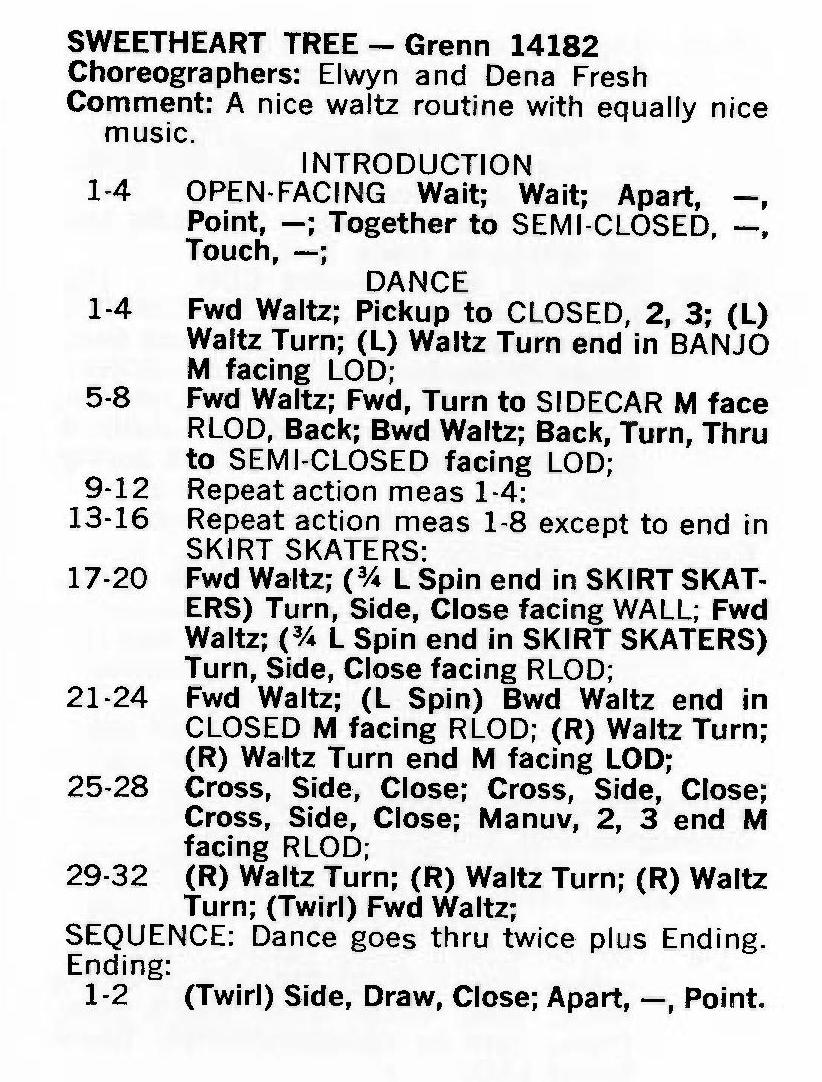 SWEETHEART TREE — Grenn 14182
Choreographers: Elwyn and Dena Fresh
Comment: A nice waltz routine with equally nice music.

INTRODUCTION

1-4 OPEN-FACING Wait; Wait; Apart, —, Point, —; Together to SEMI-CLOSED, —, Touch, —;

DANCE

1-4 Fwd Waltz; Pickup to CLOSED, 2, 3; (L) Waltz Turn; (L) Waltz Turn end in BANJO M facing LOD;

5-8 Fwd Waltz; Fwd, Turn to SIDECAR M face RLOD, Back; Bwd Waltz; Back, Turn, Thru to SEMI-CLOSED facing LOD;

9-12 Repeat action meas 1-4:

13-16 Repeat action meas 1-8 except to end in SKIRT SKATERS:

17-20 Fwd Waltz; (¾ L Spin end in SKIRT SKATERS) Turn, Side, Close facing WALL; Fwd Waltz; (¾ L Spin end in SKIRT SKATERS) Turn, Side, Close facing RLOD;

21-24 Fwd Waltz; (L Spin) Bwd Waltz end in CLOSED M facing RLOD; (R) Waltz Turn; (R) Waltz Turn end M facing LOD;

25-28 Cross, Side, Close; Cross, Side, Close; Cross, Side, Close; Manuv, 2, 3 end M facing RLOD;

29-32 (R) Waltz Turn; (R) Waltz Turn; (R) Waltz Turn; (Twirl) Fwd Waltz;

SEQUENCE: Dance goes thru twice plus Ending.
Ending:

1-2 (Twirl) Side, Draw, Close; Apart, —, Point.